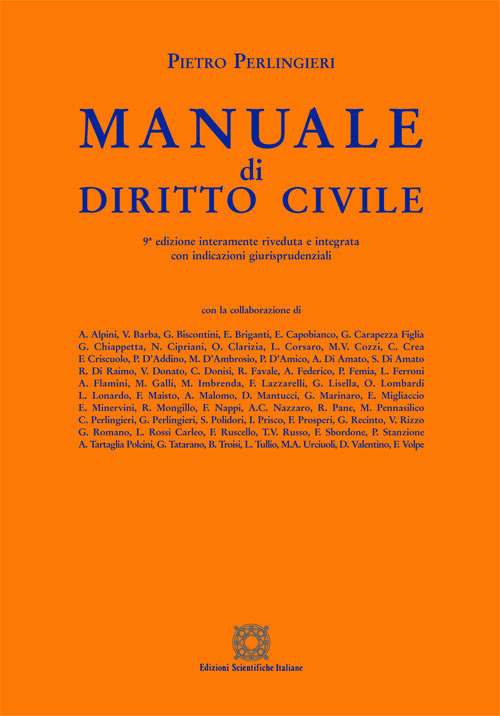 PIETRO PERLINGIERI

MANUALE
di
DIRITTO CIVILE

9ª edizione interamente riveduta e integrata con indicazioni giurisprudenziali

con la collaborazione di

A. Alpini, V. Barba, G. Biscontini, E. Briganti, E. Capobianco, G. Carapezza Figlia G. Chiappetta, N. Cipriani, O. Clarizia, L. Corsaro, M.V. Cozzi, C. Crea F. Criscuolo, P. D'Addino, M. D'Ambrosio, P. D'Amico, A. Di Amato, S. Di Amato R. Di Raimo, V. Donato, C. Donisi, R. Favale, A. Federico, P. Femia, L. Ferroni A. Flamini, M. Galli, M. Imbrenda, F. Lazzarelli, G. Lisella, O. Lombardi L. Lonardo, F. Maisto, A. Malomo, D. Mantucci, G. Marinaro, E. Migliaccio E. Minervini, R. Mongillo, F. Nappi, A.C. Nazzaro, R. Pane, M. Pennasilico C. Perlingieri, G. Perlingieri, S. Polidori, I. Prisco, F. Prosperi, G. Recinto, V. Rizzo G. Romano, L. Rossi Carleo, F. Ruscello, T.V. Russo, F. Sbordone, P. Stanzione A. Tartaglia Polcini, G. Tatarano, B. Troisi, L. Tullio, M.A. Urciuoli, D. Valentino, F. Volpe

Edizioni Scientifiche Italiane